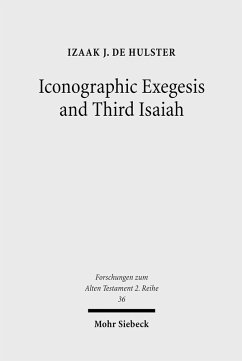 IZAAK J. DE HULSTER

Iconographic Exegesis and Third Isaiah

Forschungen zum Alten Testament 2. Reihe
36

Mohr Siebeck